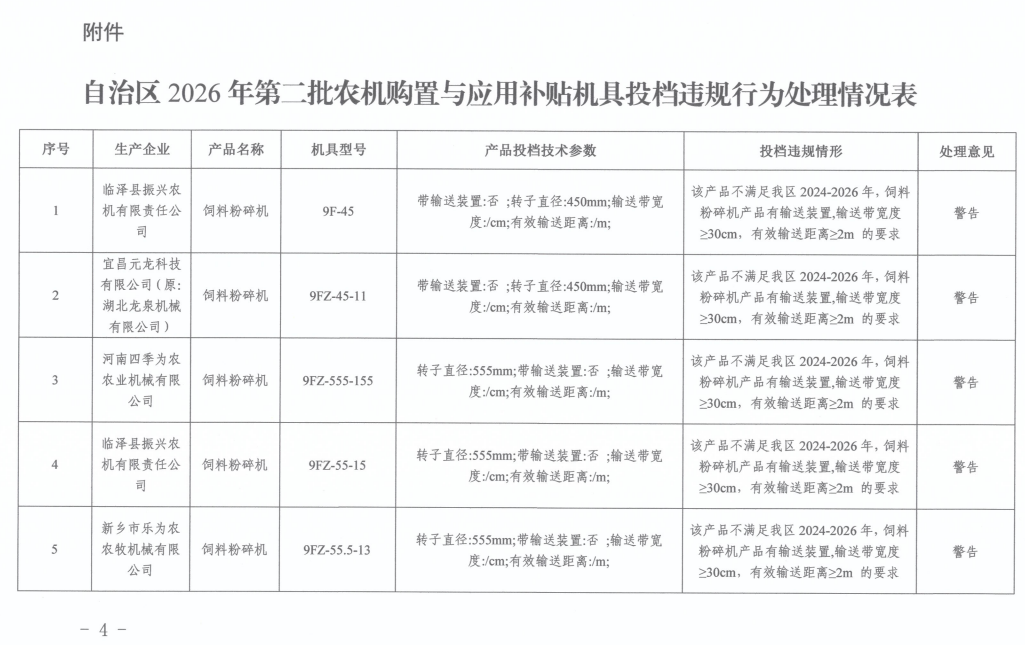 附件

自治区2026年第二批农机购置与应用补贴机具投档违规行为处理情况表

| 序号 | 生产企业 | 产品名称 | 机具型号 | 产品投档技术参数 | 投档违规情形 | 处理意见 |
|---|---|---|---|---|---|---|
| 1 | 临泽县振兴农机有限责任公司 | 饲料粉碎机 | 9F-45 | 带输送装置:否 ;转子直径:450mm;输送带宽度:/cm;有效输送距离:/m; | 该产品不满足我区2024-2026年，饲料粉碎机产品有输送装置,输送带宽度≥30cm，有效输送距离≥2m 的要求 | 警告 |
| 2 | 宜昌元龙科技有限公司(原:湖北龙泉机械有限公司) | 饲料粉碎机 | 9FZ-45-11 | 带输送装置:否 ;转子直径:450mm;输送带宽度:/cm;有效输送距离:/m; | 该产品不满足我区2024-2026年，饲料粉碎机产品有输送装置,输送带宽度≥30cm，有效输送距离≥2m 的要求 | 警告 |
| 3 | 河南四季为农农业机械有限公司 | 饲料粉碎机 | 9FZ-555-155 | 转子直径:555mm;带输送装置:否 ;输送带宽度:/cm;有效输送距离:/m; | 该产品不满足我区2024-2026年，饲料粉碎机产品有输送装置,输送带宽度≥30cm，有效输送距离≥2m 的要求 | 警告 |
| 4 | 临泽县振兴农机有限责任公司 | 饲料粉碎机 | 9FZ-55-15 | 转子直径:555mm;带输送装置:否 ;输送带宽度:/cm;有效输送距离:/m; | 该产品不满足我区2024-2026年，饲料粉碎机产品有输送装置,输送带宽度≥30cm，有效输送距离≥2m 的要求 | 警告 |
| 5 | 新乡市乐为农农牧机械有限公司 | 饲料粉碎机 | 9FZ-55.5-13 | 转子直径:555mm;带输送装置:否 ;输送带宽度:/cm;有效输送距离:/m; | 该产品不满足我区2024-2026年，饲料粉碎机产品有输送装置,输送带宽度≥30cm，有效输送距离≥2m 的要求 | 警告 |

- 4 -